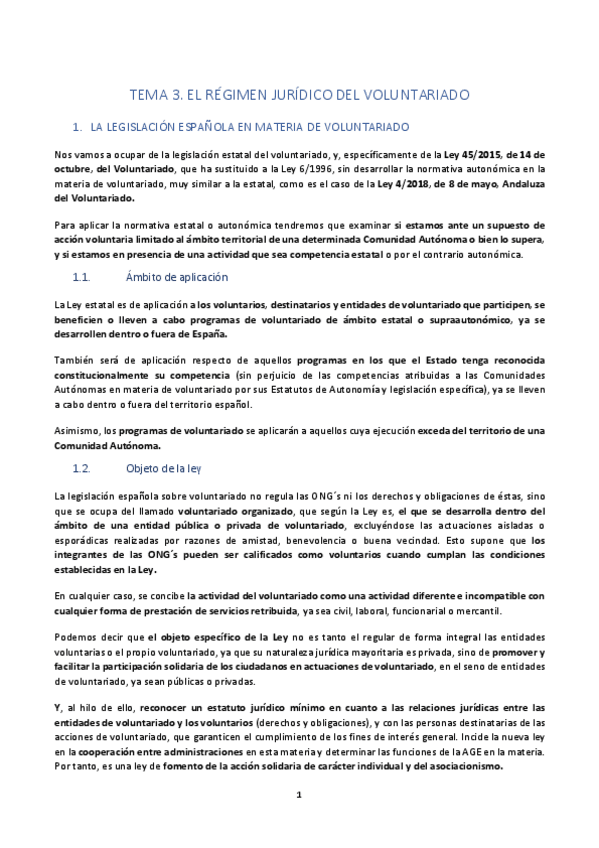 TEMA 3. EL RÉGIMEN JURÍDICO DEL VOLUNTARIADO

1. LA LEGISLACIÓN ESPAÑOLA EN MATERIA DE VOLUNTARIADO

Nos vamos a ocupar de la legislación estatal del voluntariado, y, específicamente de la Ley 45/2015, de 14 de octubre, del Voluntariado, que ha sustituido a la Ley 6/1996, sin desarrollar la normativa autonómica en la materia de voluntariado, muy similar a la estatal, como es el caso de la Ley 4/2018, de 8 de mayo, Andaluza del Voluntariado.

Para aplicar la normativa estatal o autonómica tendremos que examinar si estamos ante un supuesto de acción voluntaria limitado al ámbito territorial de una determinada Comunidad Autónoma o bien lo supera, y si estamos en presencia de una actividad que sea competencia estatal o por el contrario autonómica.

1.1. Ámbito de aplicación

La Ley estatal es de aplicación a los voluntarios, destinatarios y entidades de voluntariado que participen, se beneficien o lleven a cabo programas de voluntariado de ámbito estatal o supraautonómico, ya se desarrollen dentro o fuera de España.

También será de aplicación respecto de aquellos programas en los que el Estado tenga reconocida constitucionalmente su competencia (sin perjuicio de las competencias atribuidas a las Comunidades Autónomas en materia de voluntariado por sus Estatutos de Autonomía y legislación específica), ya se lleven a cabo dentro o fuera del territorio español.

Asimismo, los programas de voluntariado se aplicarán a aquellos cuya ejecución exceda del territorio de una Comunidad Autónoma.

1.2. Objeto de la ley

La legislación española sobre voluntariado no regula las ONG´s ni los derechos y obligaciones de éstas, sino que se ocupa del llamado voluntariado organizado, que según la Ley es, el que se desarrolla dentro del ámbito de una entidad pública o privada de voluntariado, excluyéndose las actuaciones aisladas o esporádicas realizadas por razones de amistad, benevolencia o buena vecindad. Esto supone que los integrantes de las ONG´s pueden ser calificados como voluntarios cuando cumplan las condiciones establecidas en la Ley.

En cualquier caso, se concibe la actividad del voluntariado como una actividad diferente e incompatible con cualquier forma de prestación de servicios retribuida, ya sea civil, laboral, funcionarial o mercantil.

Podemos decir que el objeto específico de la Ley no es tanto el regular de forma integral las entidades voluntarias o el propio voluntariado, ya que su naturaleza jurídica mayoritaria es privada, sino de promover y facilitar la participación solidaria de los ciudadanos en actuaciones de voluntariado, en el seno de entidades de voluntariado, ya sean públicas o privadas.

Y, al hilo de ello, reconocer un estatuto jurídico mínimo en cuanto a las relaciones jurídicas entre las entidades de voluntariado y los voluntarios (derechos y obligaciones), y con las personas destinatarias de las acciones de voluntariado, que garanticen el cumplimiento de los fines de interés general. Incide la nueva ley en la cooperación entre administraciones en esta materia y determinar las funciones de la AGE en la materia. Por tanto, es una ley de fomento de la acción solidaria de carácter individual y del asociacionismo.

1